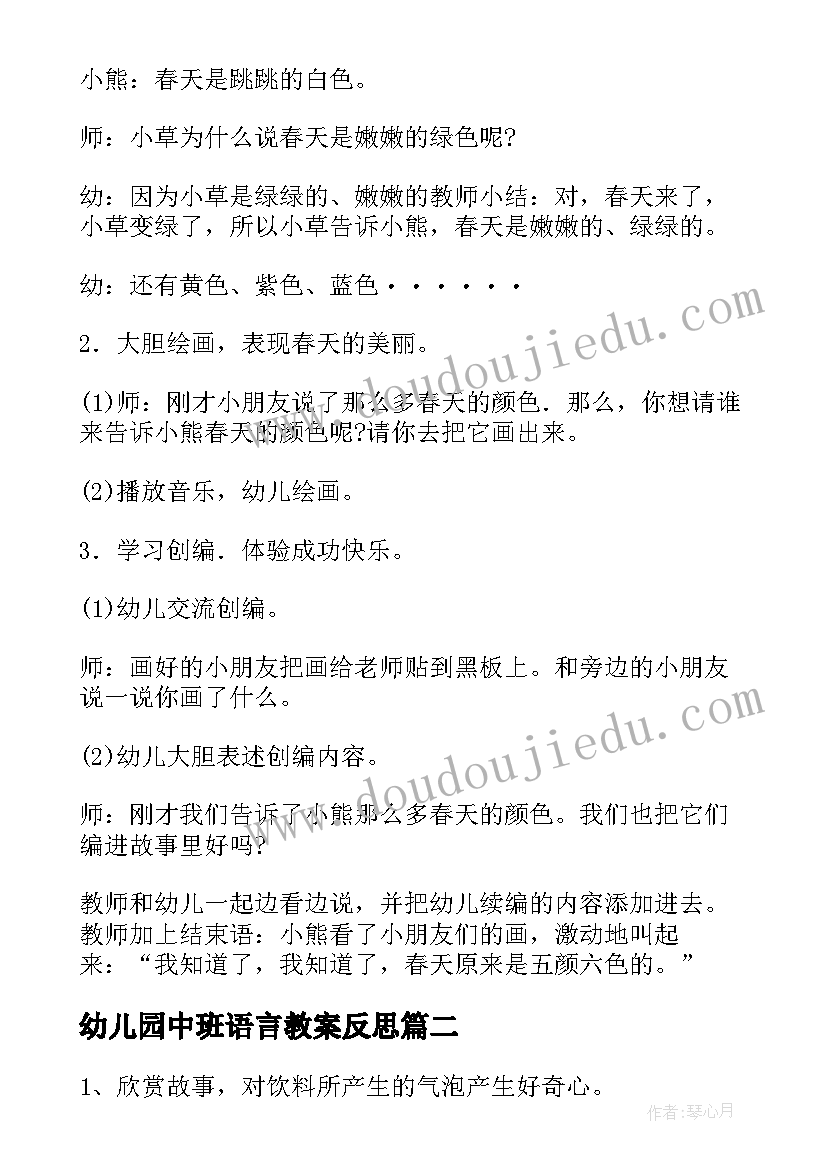 小熊：春天是跳跳的白色。

师：小草为什么说春天是嫩嫩的绿色呢?

幼：因为小草是绿绿的、嫩嫩的教师小结：对，春天来了，小草变绿了，所以小草告诉小熊，春天是嫩嫩的、绿绿的。

幼：还有黄色、紫色、蓝色······

2．大胆绘画，表现春天的美丽。

(1)师：刚才小朋友说了那么多春天的颜色．那么，你想请谁来告诉小熊春天的颜色呢?请你去把它画出来。

(2)播放音乐，幼儿绘画。

3．学习创编．体验成功快乐。

(1)幼儿交流创编。

师：画好的小朋友把画给老师贴到黑板上。和旁边的小朋友说一说你画了什么。

(2)幼儿大胆表述创编内容。

师：刚才我们告诉了小熊那么多春天的颜色。我们也把它们编进故事里好吗?

教师和幼儿一起边看边说，并把幼儿续编的内容添加进去。教师加上结束语：小熊看了小朋友们的画，激动地叫起来：“我知道了，我知道了，春天原来是五颜六色的。”

幼儿园中班语言教案反思篇二

1、欣赏故事，对饮料所产生的气泡产生好奇心。

www.doudoujiedu.com

www.doudoujiedu.com

作者:琴心月